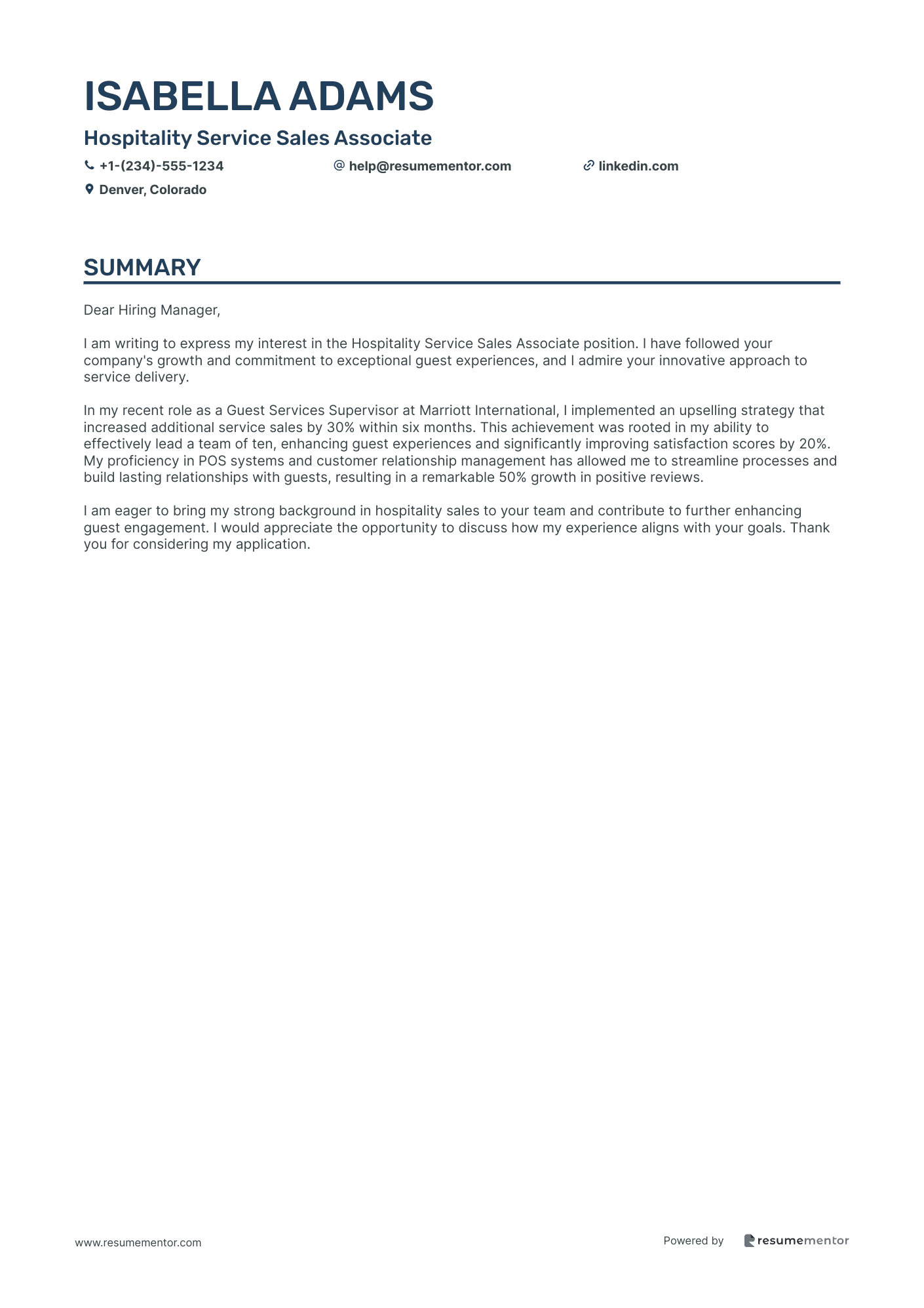 ISABELLA ADAMS

Hospitality Service Sales Associate

+1-(234)-555-1234 help@resumementor.com linkedin.com

Denver, Colorado

SUMMARY

Dear Hiring Manager,

I am writing to express my interest in the Hospitality Service Sales Associate position. I have followed your company's growth and commitment to exceptional guest experiences, and I admire your innovative approach to service delivery.

In my recent role as a Guest Services Supervisor at Marriott International, I implemented an upselling strategy that increased additional service sales by 30% within six months. This achievement was rooted in my ability to effectively lead a team of ten, enhancing guest experiences and significantly improving satisfaction scores by 20%. My proficiency in POS systems and customer relationship management has allowed me to streamline processes and build lasting relationships with guests, resulting in a remarkable 50% growth in positive reviews.

I am eager to bring my strong background in hospitality sales to your team and contribute to further enhancing guest engagement. I would appreciate the opportunity to discuss how my experience aligns with your goals. Thank you for considering my application.

www.resumementor.com

Powered by resumementor